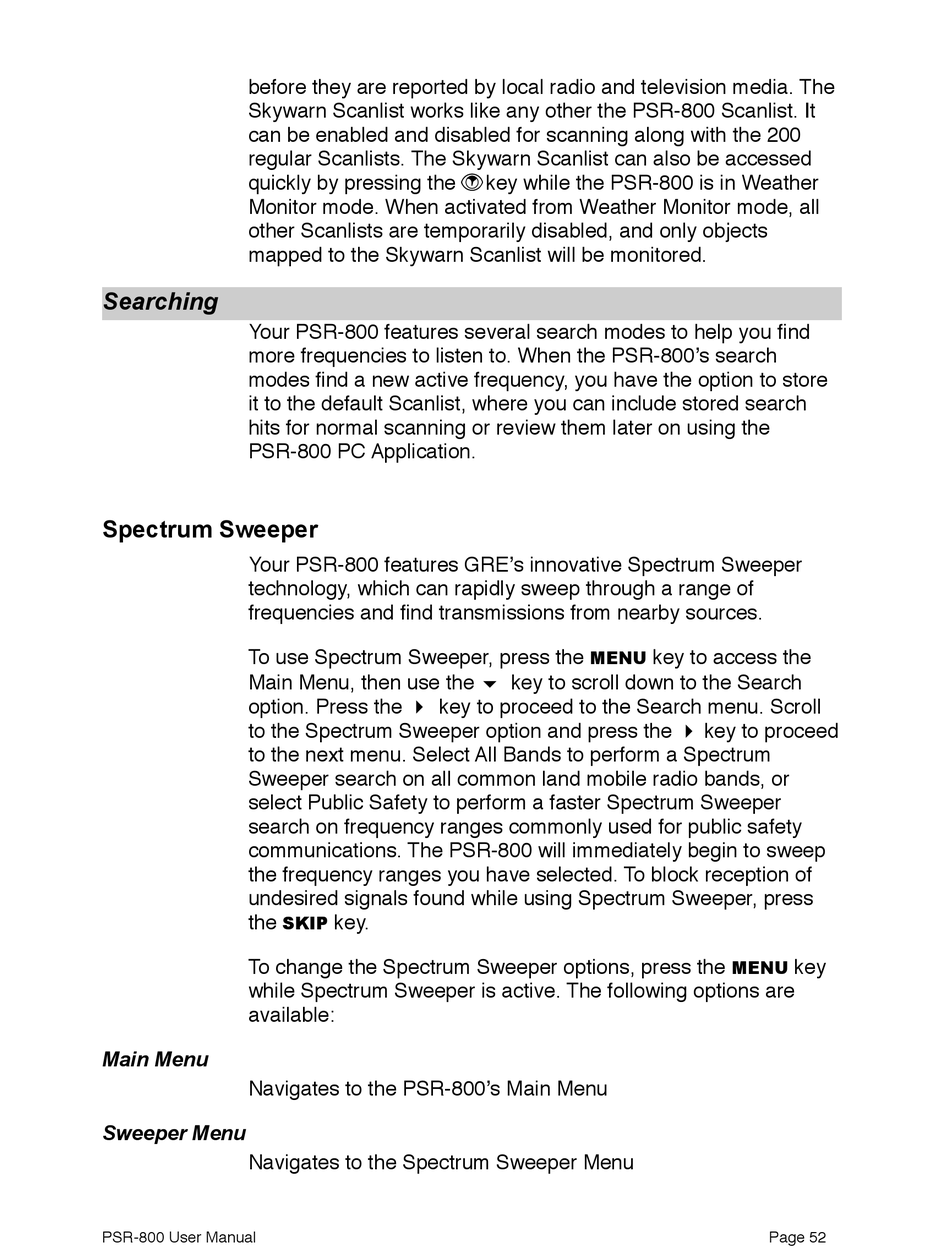 before they are reported by local radio and television media. The Skywarn Scanlist works like any other the PSR-800 Scanlist. It can be enabled and disabled for scanning along with the 200 regular Scanlists. The Skywarn Scanlist can also be accessed quickly by pressing the key while the PSR-800 is in Weather Monitor mode. When activated from Weather Monitor mode, all other Scanlists are temporarily disabled, and only objects mapped to the Skywarn Scanlist will be monitored.

Searching

Your PSR-800 features several search modes to help you find more frequencies to listen to. When the PSR-800's search modes find a new active frequency, you have the option to store it to the default Scanlist, where you can include stored search hits for normal scanning or review them later on using the PSR-800 PC Application.

Spectrum Sweeper

Your PSR-800 features GRE's innovative Spectrum Sweeper technology, which can rapidly sweep through a range of frequencies and find transmissions from nearby sources.

To use Spectrum Sweeper, press the MENU key to access the Main Menu, then use the ▼ key to scroll down to the Search option. Press the ▶ key to proceed to the Search menu. Scroll to the Spectrum Sweeper option and press the ▶ key to proceed to the next menu. Select All Bands to perform a Spectrum Sweeper search on all common land mobile radio bands, or select Public Safety to perform a faster Spectrum Sweeper search on frequency ranges commonly used for public safety communications. The PSR-800 will immediately begin to sweep the frequency ranges you have selected. To block reception of undesired signals found while using Spectrum Sweeper, press the SKIP key.

To change the Spectrum Sweeper options, press the MENU key while Spectrum Sweeper is active. The following options are available:

Main Menu

Navigates to the PSR-800's Main Menu

Sweeper Menu

Navigates to the Spectrum Sweeper Menu

PSR-800 User Manual

Page 52